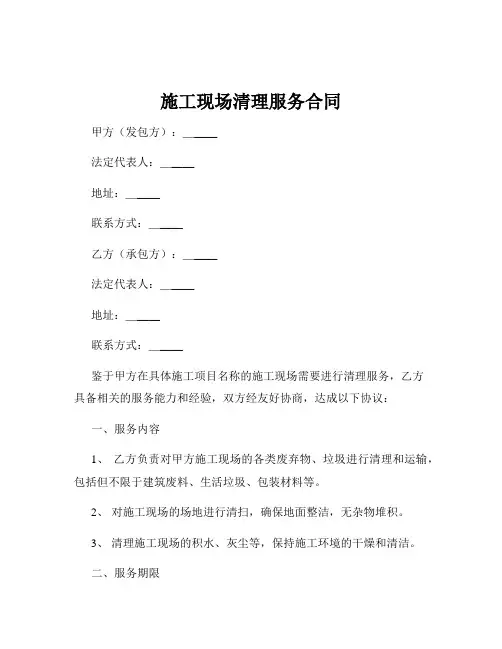 施工现场清理服务合同

甲方（发包方）：______

法定代表人：______

地址：______

联系方式：______

乙方（承包方）：______

法定代表人：______

地址：______

联系方式：______

鉴于甲方在具体施工项目名称的施工现场需要进行清理服务，乙方具备相关的服务能力和经验，双方经友好协商，达成以下协议：

一、服务内容

1、 乙方负责对甲方施工现场的各类废弃物、垃圾进行清理和运输，包括但不限于建筑废料、生活垃圾、包装材料等。

2、 对施工现场的场地进行清扫，确保地面整洁，无杂物堆积。

3、 清理施工现场的积水、灰尘等，保持施工环境的干燥和清洁。

二、服务期限